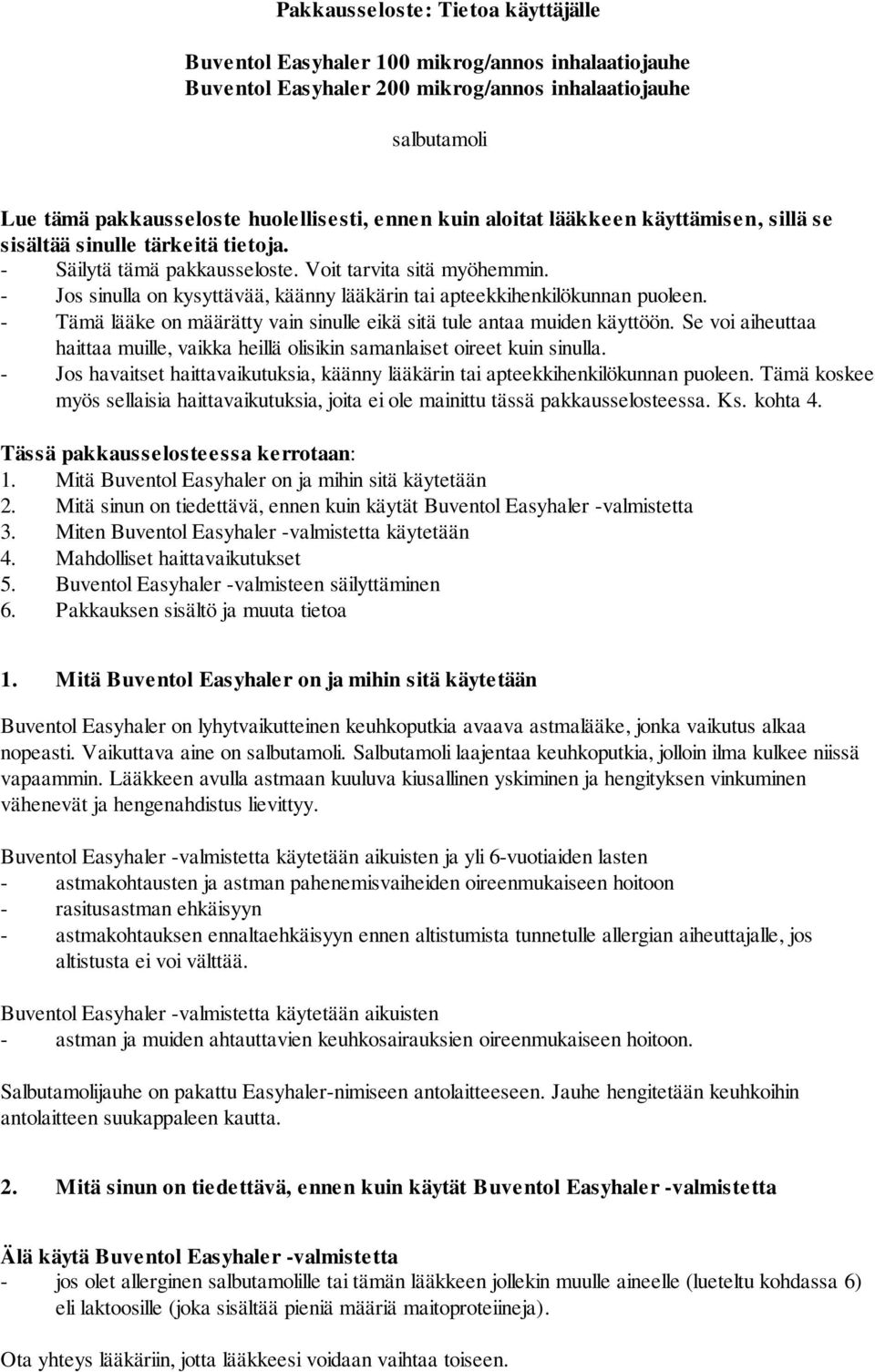 Pakkausseloste: Tietoa käyttäjälle

Buventol Easyhaler 100 mikrog/annos inhalaatiojauhe
Buventol Easyhaler 200 mikrog/annos inhalaatiojauhe

salbutamoli

Lue tämä pakkausseloste huolellisesti, ennen kuin aloitat lääkkeen käyttämisen, sillä se sisältää sinulle tärkeitä tietoja.
- Säilytä tämä pakkausseloste. Voit tarvita sitä myöhemmin.
- Jos sinulla on kysyttävää, käänny lääkärin tai apteekkihenkilökunnan puoleen.
- Tämä lääke on määrätty vain sinulle eikä sitä tule antaa muiden käyttöön. Se voi aiheuttaa haittaa muille, vaikka heillä olisikin samanlaiset oireet kuin sinulla.
- Jos havaitset haittavaikutuksia, käänny lääkärin tai apteekkihenkilökunnan puoleen. Tämä koskee myös sellaisia haittavaikutuksia, joita ei ole mainittu tässä pakkausselosteessa. Ks. kohta 4.

Tässä pakkausselosteessa kerrotaan:
1. Mitä Buventol Easyhaler on ja mihin sitä käytetään
2. Mitä sinun on tiedettävä, ennen kuin käytät Buventol Easyhaler -valmistetta
3. Miten Buventol Easyhaler -valmistetta käytetään
4. Mahdolliset haittavaikutukset
5. Buventol Easyhaler -valmisteen säilyttäminen
6. Pakkauksen sisältö ja muuta tietoa

1. Mitä Buventol Easyhaler on ja mihin sitä käytetään

Buventol Easyhaler on lyhytvaikutteinen keuhkoputkia avaava astmalääke, jonka vaikutus alkaa nopeasti. Vaikuttava aine on salbutamoli. Salbutamoli laajentaa keuhkoputkia, jolloin ilma kulkee niissä vapaammin. Lääkkeen avulla astmaan kuuluva kiusallinen yskiminen ja hengityksen vinkuminen vähenevät ja hengenahdistus lievittyy.

Buventol Easyhaler -valmistetta käytetään aikuisten ja yli 6-vuotiaiden lasten
- astmakohtausten ja astman pahenemisvaiheiden oireenmukaiseen hoitoon
- rasitusastman ehkäisyyn
- astmakohtauksen ennaltaehkäisyyn ennen altistumista tunnetulle allergian aiheuttajalle, jos altistusta ei voi välttää.

Buventol Easyhaler -valmistetta käytetään aikuisten
- astman ja muiden ahtauttavien keuhkosairauksien oireenmukaiseen hoitoon.

Salbutamolijauhe on pakattu Easyhaler-nimiseen antolaitteeseen. Jauhe hengitetään keuhkoihin antolaitteen suukappaleen kautta.

2. Mitä sinun on tiedettävä, ennen kuin käytät Buventol Easyhaler -valmistetta

Älä käytä Buventol Easyhaler -valmistetta
- jos olet allerginen salbutamolille tai tämän lääkkeen jollekin muulle aineelle (lueteltu kohdassa 6) eli laktoosille (joka sisältää pieniä määriä maitoproteiineja).

Ota yhteys lääkäriin, jotta lääkkeesi voidaan vaihtaa toiseen.